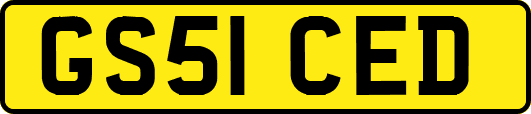 GS51 CED